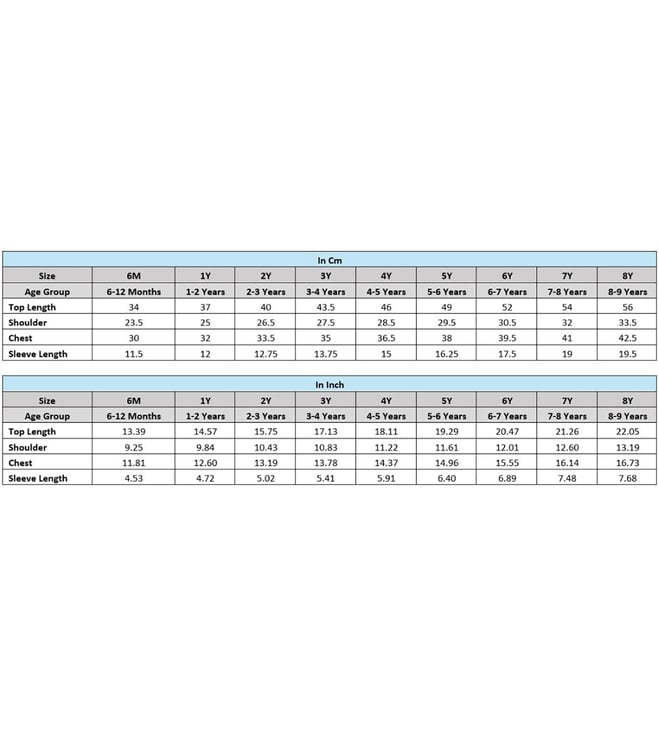 In Cm

| Size | 6M | 1Y | 2Y | 3Y | 4Y | 5Y | 6Y | 7Y | 8Y |
|---|---|---|---|---|---|---|---|---|---|
| Age Group | 6-12 Months | 1-2 Years | 2-3 Years | 3-4 Years | 4-5 Years | 5-6 Years | 6-7 Years | 7-8 Years | 8-9 Years |
| Top Length | 34 | 37 | 40 | 43.5 | 46 | 49 | 52 | 54 | 56 |
| Shoulder | 23.5 | 25 | 26.5 | 27.5 | 28.5 | 29.5 | 30.5 | 32 | 33.5 |
| Chest | 30 | 32 | 33.5 | 35 | 36.5 | 38 | 39.5 | 41 | 42.5 |
| Sleeve Length | 11.5 | 12 | 12.75 | 13.75 | 15 | 16.25 | 17.5 | 19 | 19.5 |

In Inch

| Size | 6M | 1Y | 2Y | 3Y | 4Y | 5Y | 6Y | 7Y | 8Y |
|---|---|---|---|---|---|---|---|---|---|
| Age Group | 6-12 Months | 1-2 Years | 2-3 Years | 3-4 Years | 4-5 Years | 5-6 Years | 6-7 Years | 7-8 Years | 8-9 Years |
| Top Length | 13.39 | 14.57 | 15.75 | 17.13 | 18.11 | 19.29 | 20.47 | 21.26 | 22.05 |
| Shoulder | 9.25 | 9.84 | 10.43 | 10.83 | 11.22 | 11.61 | 12.01 | 12.60 | 13.19 |
| Chest | 11.81 | 12.60 | 13.19 | 13.78 | 14.37 | 14.96 | 15.55 | 16.14 | 16.73 |
| Sleeve Length | 4.53 | 4.72 | 5.02 | 5.41 | 5.91 | 6.40 | 6.89 | 7.48 | 7.68 |